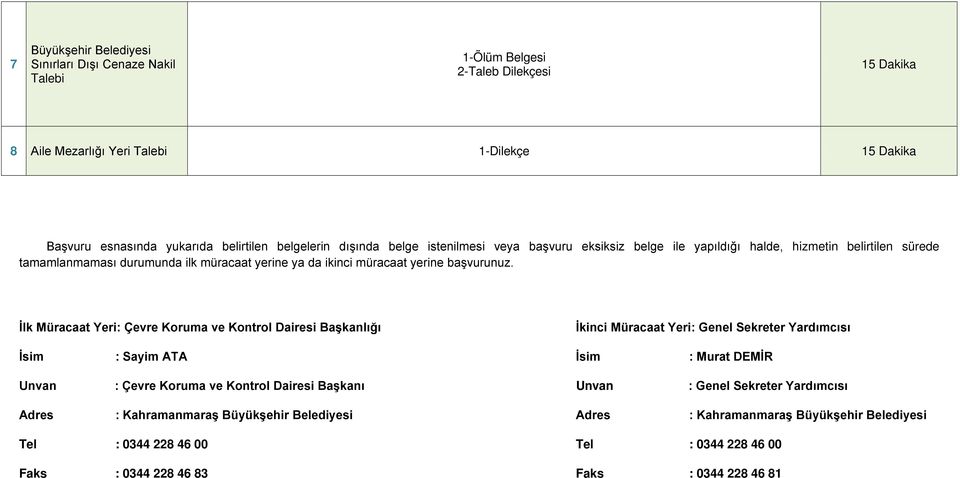 | 7 | Büyükşehir Belediyesi Sınırları Dışı Cenaze Nakil Talebi | 1-Ölüm Belgesi 2-Taleb Dilekçesi | 15 Dakika |
|---|---|---|---|
| 8 | Aile Mezarlığı Yeri Talebi | 1-Dilekçe | 15 Dakika |

Başvuru esnasında yukarıda belirtilen belgelerin dışında belge istenilmesi veya başvuru eksiksiz belge ile yapıldığı halde, hizmetin belirtilen sürede tamamlanmaması durumunda ilk müracaat yerine ya da ikinci müracaat yerine başvurunuz.

İlk Müracaat Yeri: Çevre Koruma ve Kontrol Dairesi Başkanlığı

İsim : Sayim ATA

Unvan : Çevre Koruma ve Kontrol Dairesi Başkanı

Adres : Kahramanmaraş Büyükşehir Belediyesi

Tel : 0344 228 46 00

Faks : 0344 228 46 83

İkinci Müracaat Yeri: Genel Sekreter Yardımcısı

İsim : Murat DEMİR

Unvan : Genel Sekreter Yardımcısı

Adres : Kahramanmaraş Büyükşehir Belediyesi

Tel : 0344 228 46 00

Faks : 0344 228 46 81